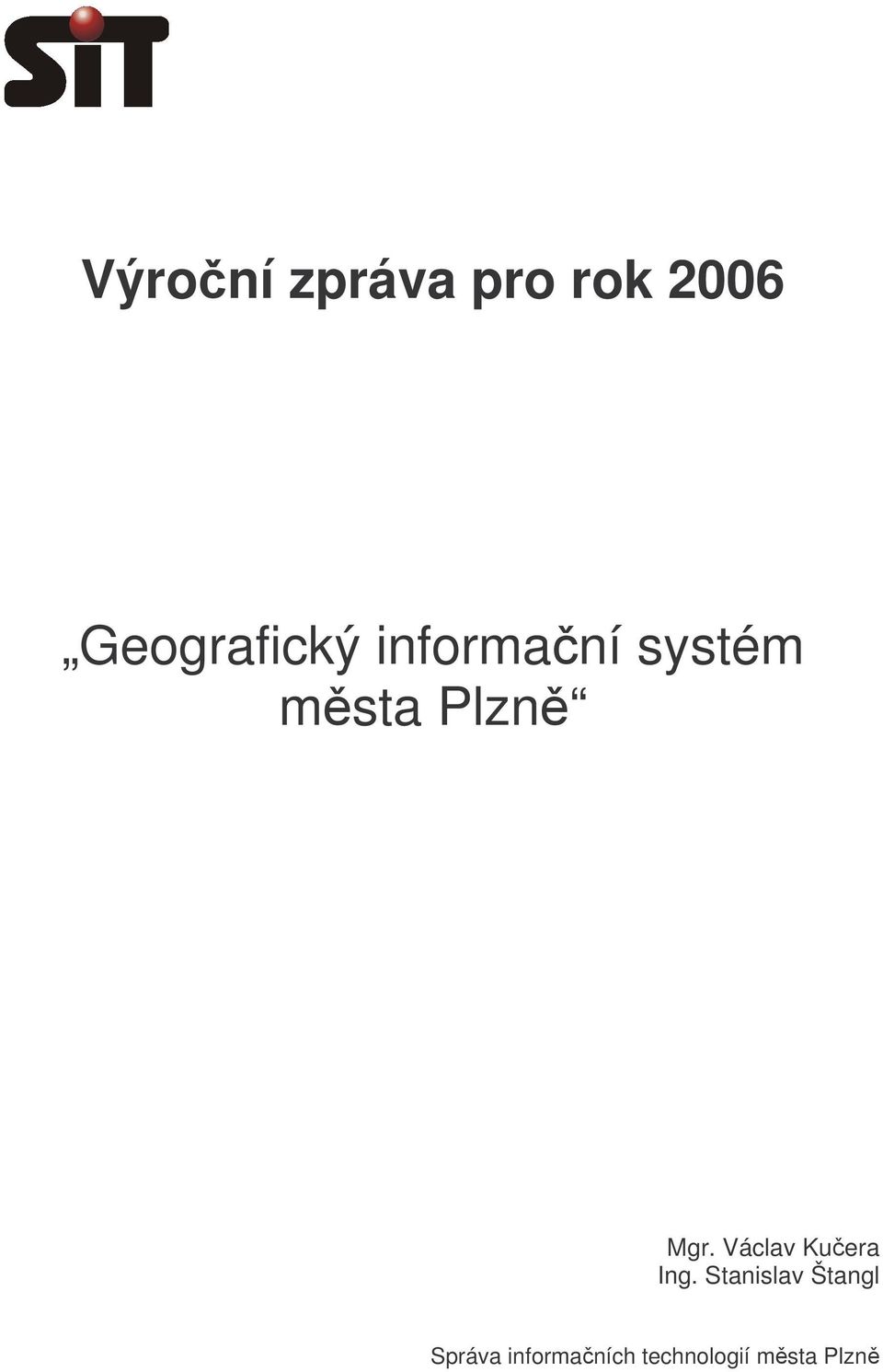 SIT

Výroční zpráva pro rok 2006

„Geografický informační systém města Plzně“

Mgr. Václav Kučera
Ing. Stanislav Štangl

Správa informačních technologií města Plzně